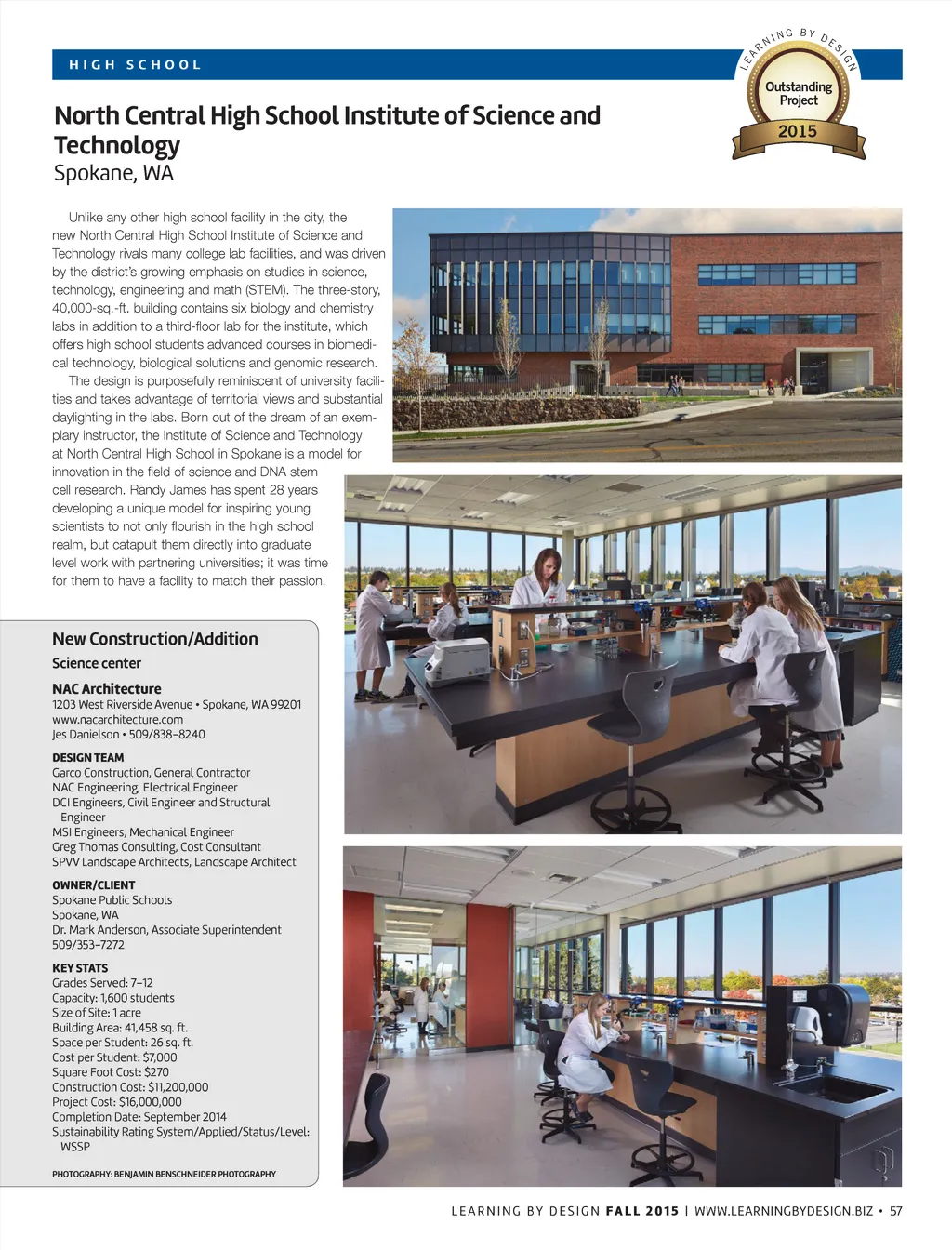 HIGH SCHOOL

LEARNING BY DESIGN
Outstanding Project
2015

North Central High School Institute of Science and Technology
Spokane, WA

Unlike any other high school facility in the city, the new North Central High School Institute of Science and Technology rivals many college lab facilities, and was driven by the district's growing emphasis on studies in science, technology, engineering and math (STEM). The three-story, 40,000-sq.-ft. building contains six biology and chemistry labs in addition to a third-floor lab for the institute, which offers high school students advanced courses in biomedical technology, biological solutions and genomic research.

The design is purposefully reminiscent of university facilities and takes advantage of territorial views and substantial daylighting in the labs. Born out of the dream of an exemplary instructor, the Institute of Science and Technology at North Central High School in Spokane is a model for innovation in the field of science and DNA stem cell research. Randy James has spent 28 years developing a unique model for inspiring young scientists to not only flourish in the high school realm, but catapult them directly into graduate level work with partnering universities; it was time for them to have a facility to match their passion.

New Construction/Addition
Science center

NAC Architecture
1203 West Riverside Avenue • Spokane, WA 99201
www.nacarchitecture.com
Jes Danielson • 509/838–8240

DESIGN TEAM
Garco Construction, General Contractor
NAC Engineering, Electrical Engineer
DCI Engineers, Civil Engineer and Structural Engineer
MSI Engineers, Mechanical Engineer
Greg Thomas Consulting, Cost Consultant
SPVV Landscape Architects, Landscape Architect

OWNER/CLIENT
Spokane Public Schools
Spokane, WA
Dr. Mark Anderson, Associate Superintendent
509/353–7272

KEY STATS
Grades Served: 7–12
Capacity: 1,600 students
Size of Site: 1 acre
Building Area: 41,458 sq. ft.
Space per Student: 26 sq. ft.
Cost per Student: $7,000
Square Foot Cost: $270
Construction Cost: $11,200,000
Project Cost: $16,000,000
Completion Date: September 2014
Sustainability Rating System/Applied/Status/Level: WSSP

PHOTOGRAPHY: BENJAMIN BENSCHNEIDER PHOTOGRAPHY

LEARNING BY DESIGN FALL 2015 | WWW.LEARNINGBYDESIGN.BIZ • 57